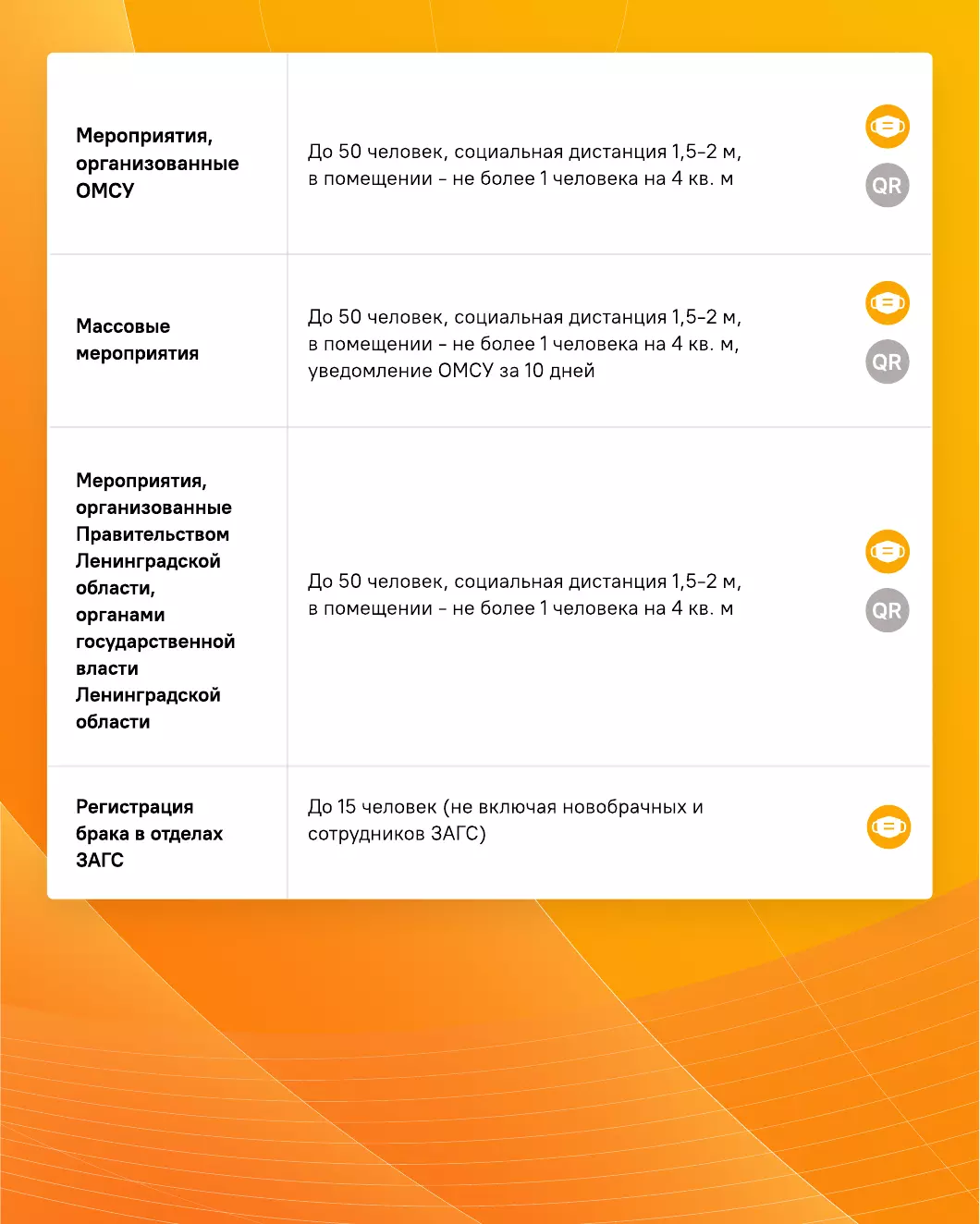 | Мероприятия, организованные ОМСУ | До 50 человек, социальная дистанция 1,5-2 м, в помещении - не более 1 человека на 4 кв. м | QR |
|---|---|---|
| Массовые мероприятия | До 50 человек, социальная дистанция 1,5-2 м, в помещении - не более 1 человека на 4 кв. м, уведомление ОМСУ за 10 дней | QR |
| Мероприятия, организованные Правительством Ленинградской области, органами государственной власти Ленинградской области | До 50 человек, социальная дистанция 1,5-2 м, в помещении - не более 1 человека на 4 кв. м | QR |
| Регистрация брака в отделах ЗАГС | До 15 человек (не включая новобрачных и сотрудников ЗАГС) | |